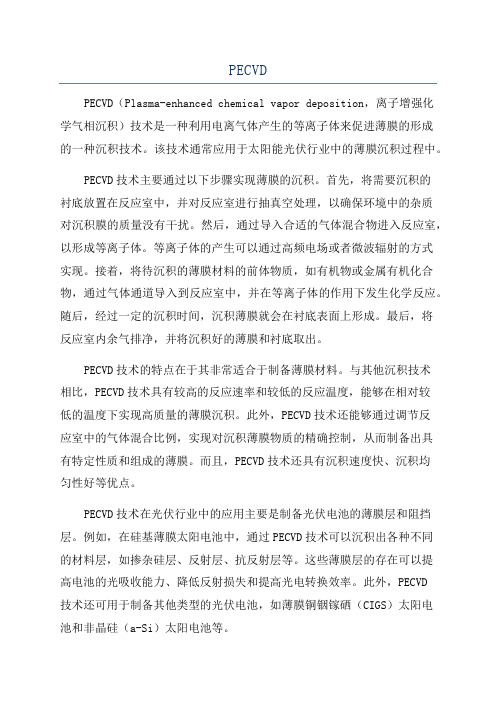 PECVD

PECVD（Plasma-enhanced chemical vapor deposition，离子增强化学气相沉积）技术是一种利用电离气体产生的等离子体来促进薄膜的形成的一种沉积技术。该技术通常应用于太阳能光伏行业中的薄膜沉积过程中。

PECVD技术主要通过以下步骤实现薄膜的沉积。首先，将需要沉积的衬底放置在反应室中，并对反应室进行抽真空处理，以确保环境中的杂质对沉积膜的质量没有干扰。然后，通过导入合适的气体混合物进入反应室，以形成等离子体。等离子体的产生可以通过高频电场或者微波辐射的方式实现。接着，将待沉积的薄膜材料的前体物质，如有机物或金属有机化合物，通过气体通道导入到反应室中，并在等离子体的作用下发生化学反应。随后，经过一定的沉积时间，沉积薄膜就会在衬底表面上形成。最后，将反应室内余气排净，并将沉积好的薄膜和衬底取出。

PECVD技术的特点在于其非常适合于制备薄膜材料。与其他沉积技术相比，PECVD技术具有较高的反应速率和较低的反应温度，能够在相对较低的温度下实现高质量的薄膜沉积。此外，PECVD技术还能够通过调节反应室中的气体混合比例，实现对沉积薄膜物质的精确控制，从而制备出具有特定性质和组成的薄膜。而且，PECVD技术还具有沉积速度快、沉积均匀性好等优点。

PECVD技术在光伏行业中的应用主要是制备光伏电池的薄膜层和阻挡层。例如，在硅基薄膜太阳电池中，通过PECVD技术可以沉积出各种不同的材料层，如掺杂硅层、反射层、抗反射层等。这些薄膜层的存在可以提高电池的光吸收能力、降低反射损失和提高光电转换效率。此外，PECVD技术还可用于制备其他类型的光伏电池，如薄膜铜铟镓硒（CIGS）太阳电池和非晶硅（a-Si）太阳电池等。